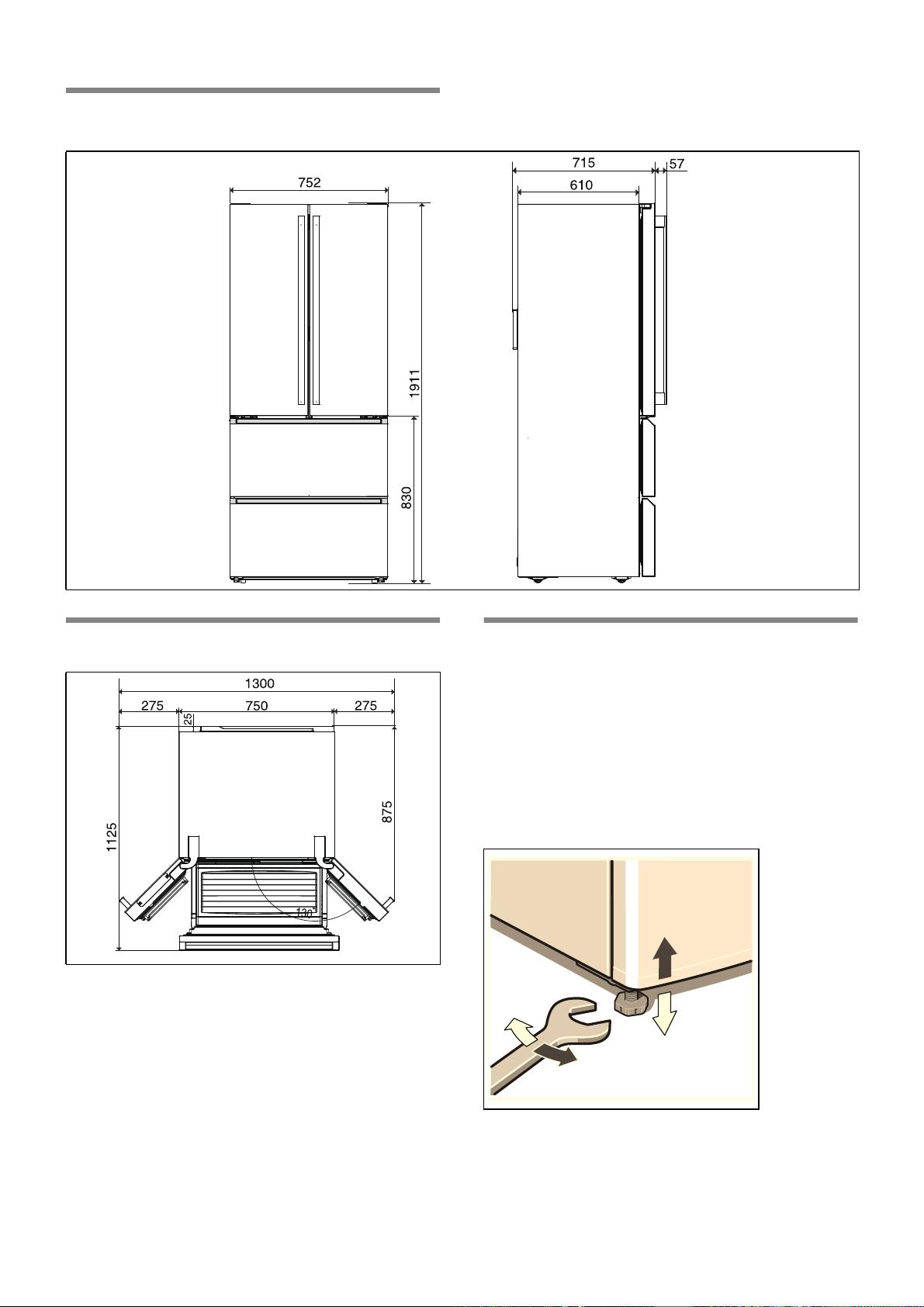 752

1911

830

715

57

610

1300

275

750

275

25

1125

875

130°